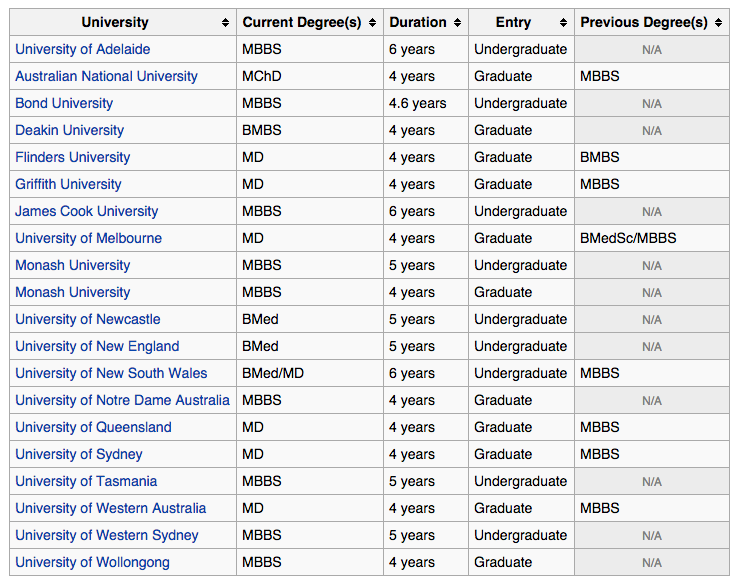 | University | Current Degree(s) | Duration | Entry | Previous Degree(s) |
|---|---|---|---|---|
| University of Adelaide | MBBS | 6 years | Undergraduate | N/A |
| Australian National University | MChD | 4 years | Graduate | MBBS |
| Bond University | MBBS | 4.6 years | Undergraduate | N/A |
| Deakin University | BMBS | 4 years | Graduate | N/A |
| Flinders University | MD | 4 years | Graduate | BMBS |
| Griffith University | MD | 4 years | Graduate | MBBS |
| James Cook University | MBBS | 6 years | Undergraduate | N/A |
| University of Melbourne | MD | 4 years | Graduate | BMedSc/MBBS |
| Monash University | MBBS | 5 years | Undergraduate | N/A |
| Monash University | MBBS | 4 years | Graduate | N/A |
| University of Newcastle | BMed | 5 years | Undergraduate | N/A |
| University of New England | BMed | 5 years | Undergraduate | N/A |
| University of New South Wales | BMed/MD | 6 years | Undergraduate | MBBS |
| University of Notre Dame Australia | MBBS | 4 years | Graduate | N/A |
| University of Queensland | MD | 4 years | Graduate | MBBS |
| University of Sydney | MD | 4 years | Graduate | MBBS |
| University of Tasmania | MBBS | 5 years | Undergraduate | N/A |
| University of Western Australia | MD | 4 years | Graduate | MBBS |
| University of Western Sydney | MBBS | 5 years | Undergraduate | N/A |
| University of Wollongong | MBBS | 4 years | Graduate | N/A |